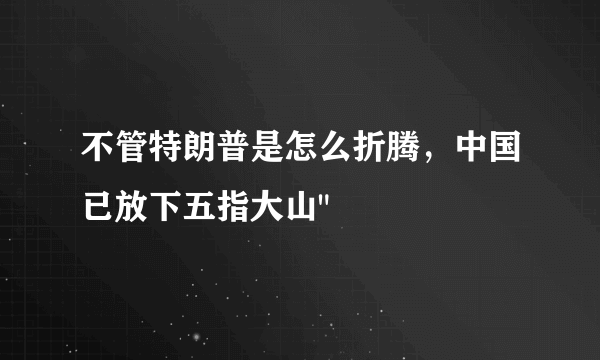 不管特朗普是怎么折腾，中国已放下五指大山"